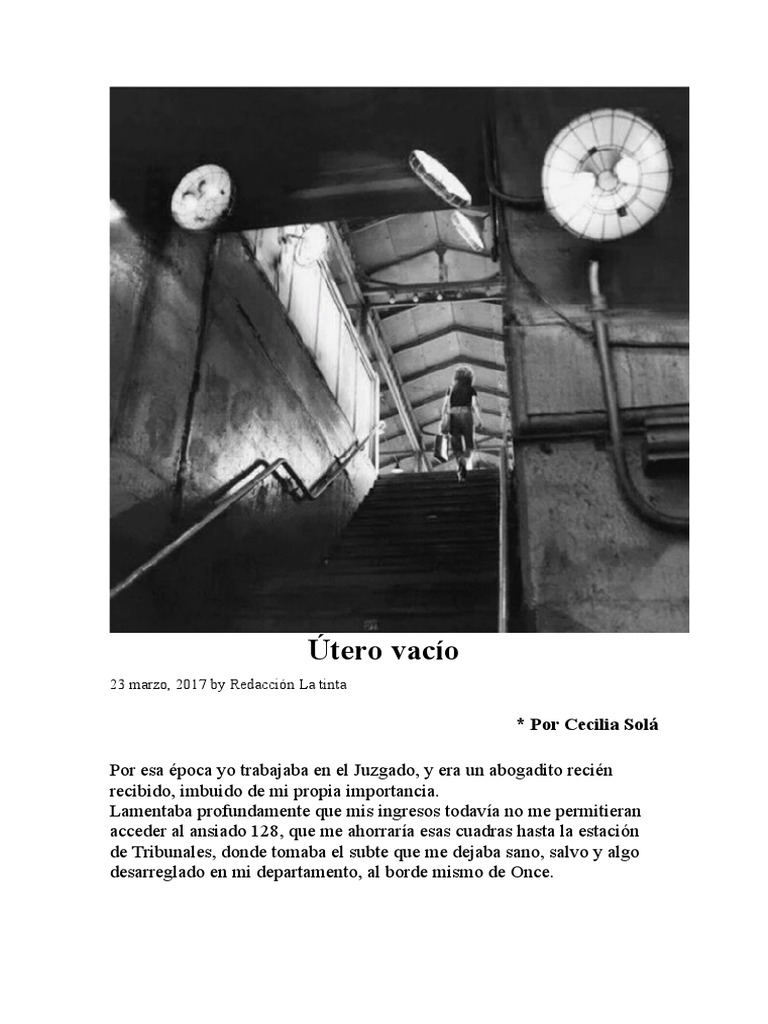 Útero vacío

23 marzo, 2017 by Redacción La tinta

* Por Cecilia Solá

Por esa época yo trabajaba en el Juzgado, y era un abogadito recién recibido, imbuido de mi propia importancia.
Lamentaba profundamente que mis ingresos todavía no me permitieran acceder al ansiado 128, que me ahorraría esas cuadras hasta la estación de Tribunales, donde tomaba el subte que me dejaba sano, salvo y algo desarreglado en mi departamento, al borde mismo de Once.